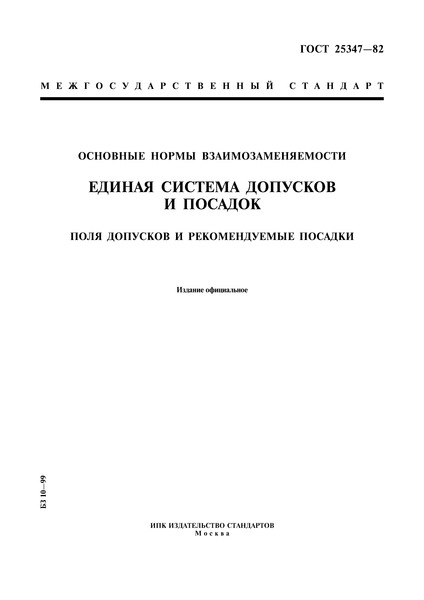 ГОСТ 25347—82

МЕЖГОСУДАРСТВЕННЫЙ СТАНДАРТ

ОСНОВНЫЕ НОРМЫ ВЗАИМОЗАМЕНЯЕМОСТИ

ЕДИНАЯ СИСТЕМА ДОПУСКОВ И ПОСАДОК

ПОЛЯ ДОПУСКОВ И РЕКОМЕНДУЕМЫЕ ПОСАДКИ

Издание официальное

БЗ 10—99

ИПК ИЗДАТЕЛЬСТВО СТАНДАРТОВ
Москва